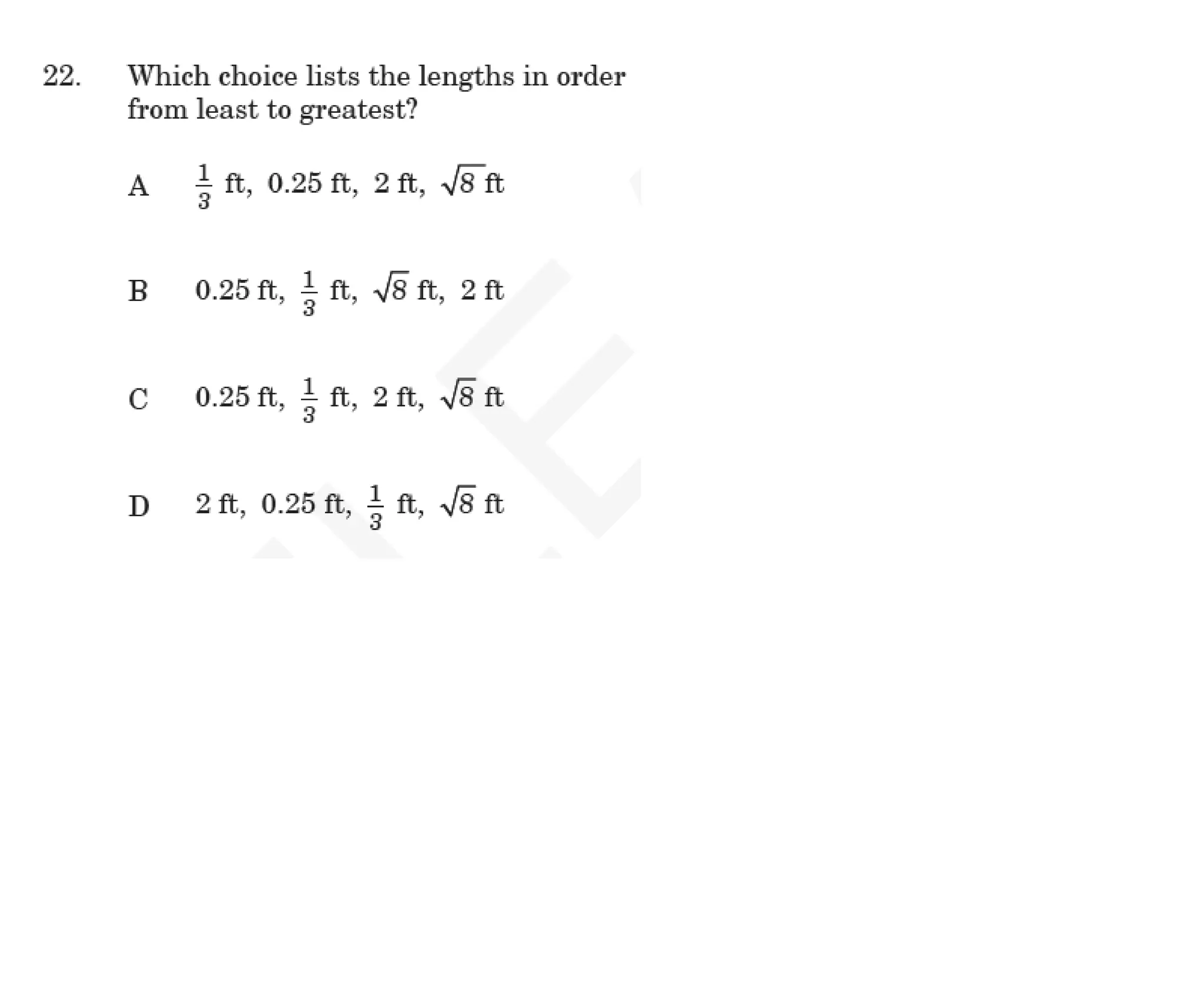 22. Which choice lists the lengths in order from least to greatest?

A $\frac{1}{3}$ ft, 0.25 ft, 2 ft, $\sqrt{8}$ ft

B 0.25 ft, $\frac{1}{3}$ ft, $\sqrt{8}$ ft, 2 ft

C 0.25 ft, $\frac{1}{3}$ ft, 2 ft, $\sqrt{8}$ ft

D 2 ft, 0.25 ft, $\frac{1}{3}$ ft, $\sqrt{8}$ ft